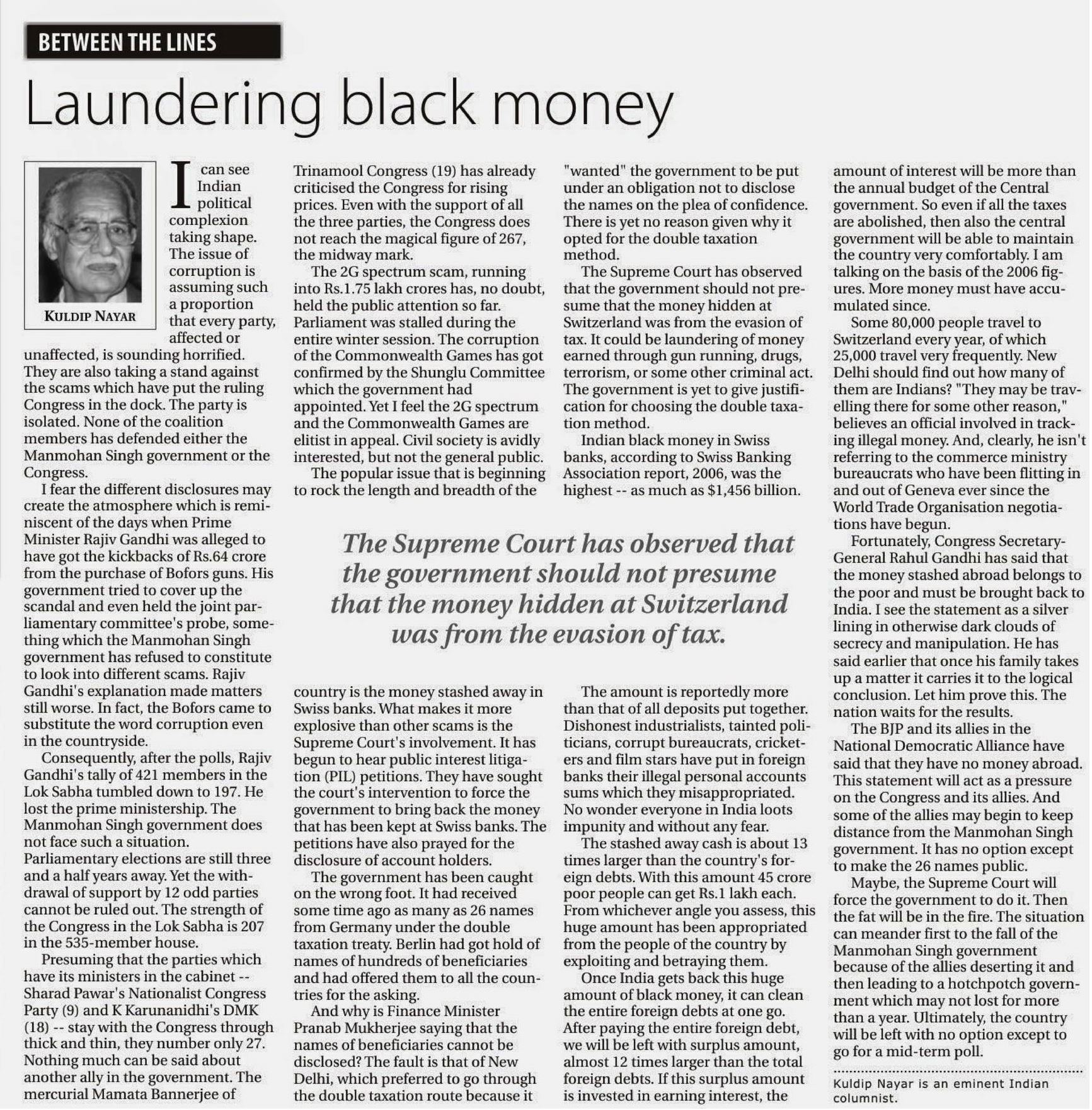 BETWEEN THE LINES

Laundering black money

KULDIP NAYAR

I can see Indian political complexion taking shape. The issue of corruption is assuming such a proportion that every party, affected or unaffected, is sounding horrified. They are also taking a stand against the scams which have put the ruling Congress in the dock. The party is isolated. None of the coalition members has defended either the Manmohan Singh government or the Congress.

I fear the different disclosures may create the atmosphere which is reminiscent of the days when Prime Minister Rajiv Gandhi was alleged to have got the kickbacks of Rs.64 crore from the purchase of Bofors guns. His government tried to cover up the scandal and even held the joint parliamentary committee's probe, something which the Manmohan Singh government has refused to constitute to look into different scams. Rajiv Gandhi's explanation made matters still worse. In fact, the Bofors came to substitute the word corruption even in the countryside.

Consequently, after the polls, Rajiv Gandhi's tally of 421 members in the Lok Sabha tumbled down to 197. He lost the prime ministership. The Manmohan Singh government does not face such a situation. Parliamentary elections are still three and a half years away. Yet the withdrawal of support by 12 odd parties cannot be ruled out. The strength of the Congress in the Lok Sabha is 207 in the 535-member house.

Presuming that the parties which have its ministers in the cabinet -- Sharad Pawar's Nationalist Congress Party (9) and K Karunanidhi's DMK (18) -- stay with the Congress through thick and thin, they number only 27. Nothing much can be said about another ally in the government. The mercurial Mamata Bannerjee of Trinamool Congress (19) has already criticised the Congress for rising prices. Even with the support of all the three parties, the Congress does not reach the magical figure of 267, the midway mark.

The 2G spectrum scam, running into Rs.1.75 lakh crores has, no doubt, held the public attention so far. Parliament was stalled during the entire winter session. The corruption of the Commonwealth Games has got confirmed by the Shunglu Committee which the government had appointed. Yet I feel the 2G spectrum and the Commonwealth Games are elitist in appeal. Civil society is avidly interested, but not the general public.

The popular issue that is beginning to rock the length and breadth of the country is the money stashed away in Swiss banks. What makes it more explosive than other scams is the Supreme Court's involvement. It has begun to hear public interest litigation (PIL) petitions. They have sought the court's intervention to force the government to bring back the money that has been kept at Swiss banks. The petitions have also prayed for the disclosure of account holders.

The government has been caught on the wrong foot. It had received some time ago as many as 26 names from Germany under the double taxation treaty. Berlin had got hold of names of hundreds of beneficiaries and had offered them to all the countries for the asking.

And why is Finance Minister Pranab Mukherjee saying that the names of beneficiaries cannot be disclosed? The fault is that of New Delhi, which preferred to go through the double taxation route because it "wanted" the government to be put under an obligation not to disclose the names on the plea of confidence. There is yet no reason given why it opted for the double taxation method.

The Supreme Court has observed that the government should not presume that the money hidden at Switzerland was from the evasion of tax. It could be laundering of money earned through gun running, drugs, terrorism, or some other criminal act. The government is yet to give justification for choosing the double taxation method.

Indian black money in Swiss banks, according to Swiss Banking Association report, 2006, was the highest -- as much as $1,456 billion.

The Supreme Court has observed that the government should not presume that the money hidden at Switzerland was from the evasion of tax.

The amount is reportedly more than that of all deposits put together. Dishonest industrialists, tainted politicians, corrupt bureaucrats, cricketers and film stars have put in foreign banks their illegal personal accounts sums which they misappropriated. No wonder everyone in India loots impunity and without any fear.

The stashed away cash is about 13 times larger than the country's foreign debts. With this amount 45 crore poor people can get Rs.1 lakh each. From whichever angle you assess, this huge amount has been appropriated from the people of the country by exploiting and betraying them.

Once India gets back this huge amount of black money, it can clean the entire foreign debts at one go. After paying the entire foreign debt, we will be left with surplus amount, almost 12 times larger than the total foreign debts. If this surplus amount is invested in earning interest, the amount of interest will be more than the annual budget of the Central government. So even if all the taxes are abolished, then also the central government will be able to maintain the country very comfortably. I am talking on the basis of the 2006 figures. More money must have accumulated since.

Some 80,000 people travel to Switzerland every year, of which 25,000 travel very frequently. New Delhi should find out how many of them are Indians? "They may be travelling there for some other reason," believes an official involved in tracking illegal money. And, clearly, he isn't referring to the commerce ministry bureaucrats who have been flitting in and out of Geneva ever since the World Trade Organisation negotiations have begun.

Fortunately, Congress Secretary-General Rahul Gandhi has said that the money stashed abroad belongs to the poor and must be brought back to India. I see the statement as a silver lining in otherwise dark clouds of secrecy and manipulation. He has said earlier that once his family takes up a matter it carries it to the logical conclusion. Let him prove this. The nation waits for the results.

The BJP and its allies in the National Democratic Alliance have said that they have no money abroad. This statement will act as a pressure on the Congress and its allies. And some of the allies may begin to keep distance from the Manmohan Singh government. It has no option except to make the 26 names public.

Maybe, the Supreme Court will force the government to do it. Then the fat will be in the fire. The situation can meander first to the fall of the Manmohan Singh government because of the allies deserting it and then leading to a hotchpotch government which may not lost for more than a year. Ultimately, the country will be left with no option except to go for a mid-term poll.

Kuldip Nayar is an eminent Indian columnist.